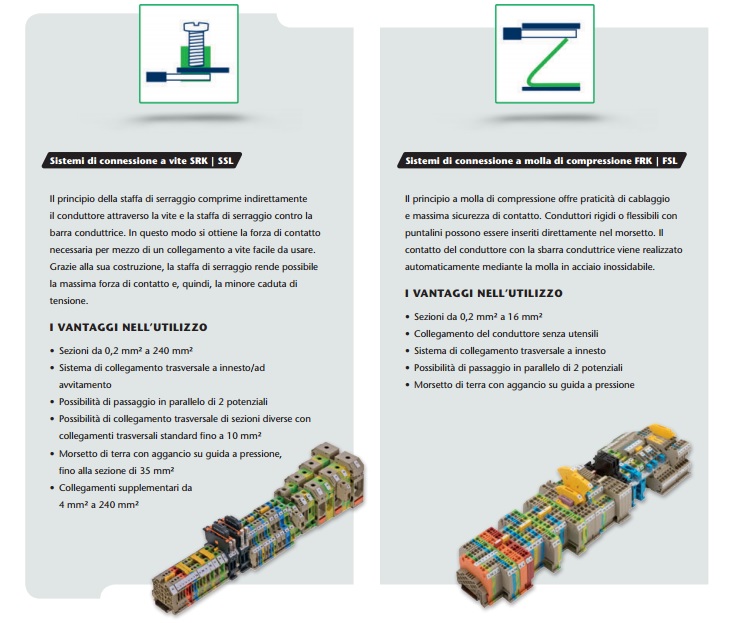 Sistemi di connessione a vite SRK | SSL

Il principio della staffa di serraggio comprime indirettamente il conduttore attraverso la vite e la staffa di serraggio contro la barra conduttrice. In questo modo si ottiene la forza di contatto necessaria per mezzo di un collegamento a vite facile da usare. Grazie alla sua costruzione, la staffa di serraggio rende possibile la massima forza di contatto e, quindi, la minore caduta di tensione.

I VANTAGGI NELL'UTILIZZO

• Sezioni da 0,2 mm² a 240 mm²
• Sistema di collegamento trasversale a innesto/ad avvitamento
• Possibilità di passaggio in parallelo di 2 potenziali
• Possibilità di collegamento trasversale di sezioni diverse con collegamenti trasversali standard fino a 10 mm²
• Morsetto di terra con aggancio su guida a pressione, fino alla sezione di 35 mm²
• Collegamenti supplementari da 4 mm² a 240 mm²

Sistemi di connessione a molla di compressione FRK | FSL

Il principio a molla di compressione offre praticità di cablaggio e massima sicurezza di contatto. Conduttori rigidi o flessibili con puntalini possono essere inseriti direttamente nel morsetto. Il contatto del conduttore con la sbarra conduttrice viene realizzato automaticamente mediante la molla in acciaio inossidabile.

I VANTAGGI NELL'UTILIZZO

• Sezioni da 0,2 mm² a 16 mm²
• Collegamento del conduttore senza utensili
• Sistema di collegamento trasversale a innesto
• Possibilità di passaggio in parallelo di 2 potenziali
• Morsetto di terra con aggancio su guida a pressione